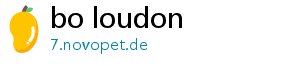 bo loudon
7.novopet.de